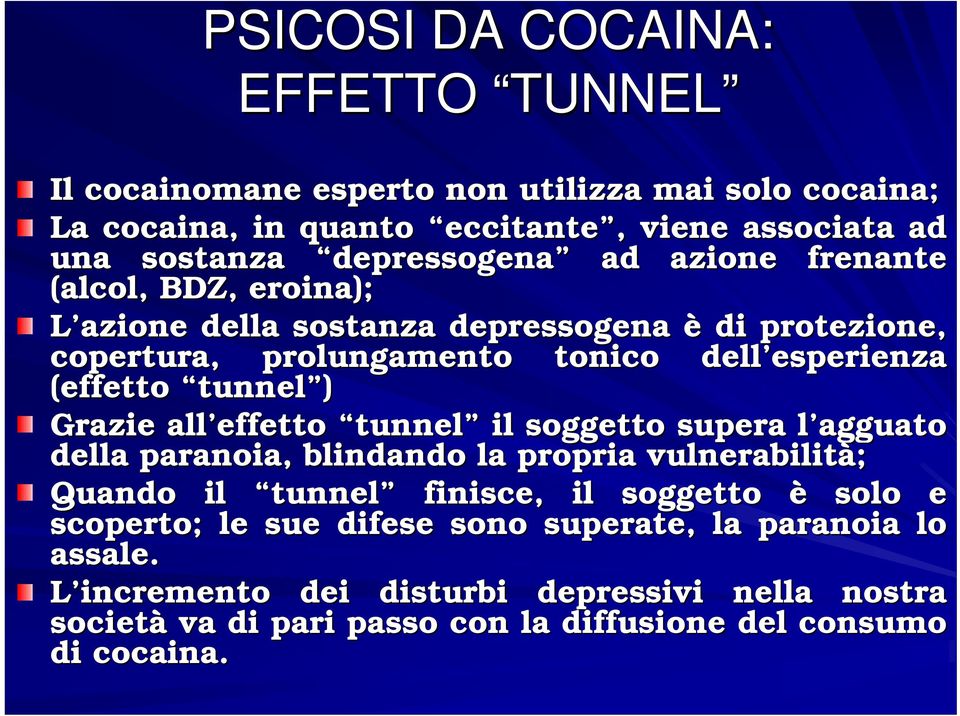 PSICOSI DA COCAINA: EFFETTO “TUNNEL”

Il cocainomane esperto non utilizza mai solo cocaina;

La cocaina, in quanto “eccitante”, viene associata ad una sostanza “depressogena” ad azione frenante (alcol, BDZ, eroina);

L’azione della sostanza depressogena è di protezione, copertura, prolungamento tonico dell’esperienza (effetto “tunnel”)

Grazie all’effetto “tunnel” il soggetto supera l’agguato della paranoia, blindando la propria vulnerabilità;

Quando il “tunnel” finisce, il soggetto è solo e scoperto; le sue difese sono superate, la paranoia lo assale.

L’incremento dei disturbi depressivi nella nostra società va di pari passo con la diffusione del consumo di cocaina.